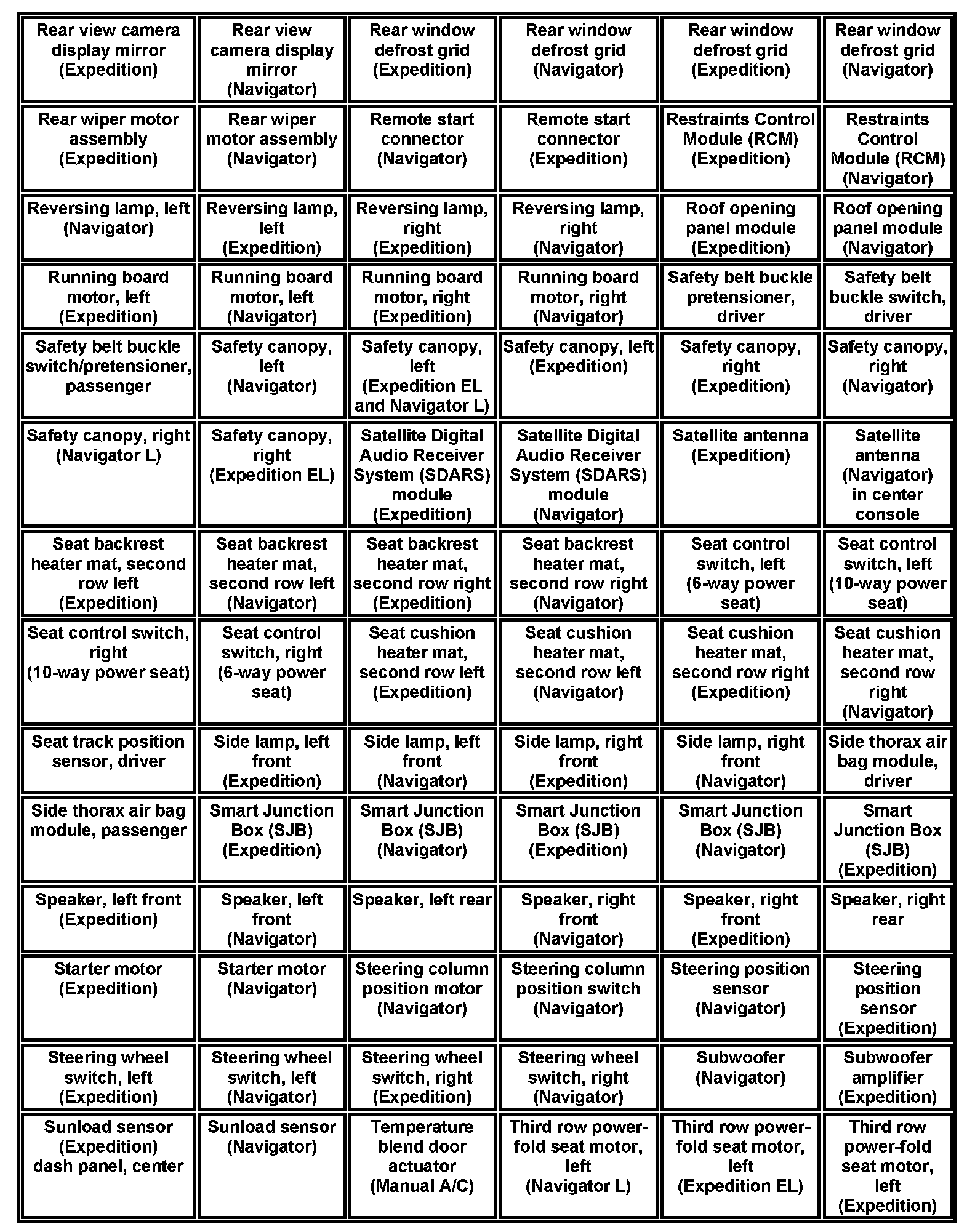 | | | | | | |
|---|---|---|---|---|---|
| Rear view camera display mirror (Expedition) | Rear view camera display mirror (Navigator) | Rear window defrost grid (Expedition) | Rear window defrost grid (Navigator) | Rear window defrost grid (Expedition) | Rear window defrost grid (Navigator) |
| Rear wiper motor assembly (Expedition) | Rear wiper motor assembly (Navigator) | Remote start connector (Navigator) | Remote start connector (Expedition) | Restraints Control Module (RCM) (Expedition) | Restraints Control Module (RCM) (Navigator) |
| Reversing lamp, left (Navigator) | Reversing lamp, left (Expedition) | Reversing lamp, right (Expedition) | Reversing lamp, right (Navigator) | Roof opening panel module (Expedition) | Roof opening panel module (Navigator) |
| Running board motor, left (Expedition) | Running board motor, left (Navigator) | Running board motor, right (Expedition) | Running board motor, right (Navigator) | Safety belt buckle pretensioner, driver | Safety belt buckle switch, driver |
| Safety belt buckle switch/pretensioner, passenger | Safety canopy, left (Navigator) | Safety canopy, left (Expedition EL and Navigator L) | Safety canopy, left (Expedition) | Safety canopy, right (Expedition) | Safety canopy, right (Navigator) |
| Safety canopy, right (Navigator L) | Safety canopy, right (Expedition EL) | Satellite Digital Audio Receiver System (SDARS) module (Expedition) | Satellite Digital Audio Receiver System (SDARS) module (Navigator) | Satellite antenna (Expedition) | Satellite antenna (Navigator) in center console |
| Seat backrest heater mat, second row left (Expedition) | Seat backrest heater mat, second row left (Navigator) | Seat backrest heater mat, second row right (Expedition) | Seat backrest heater mat, second row right (Navigator) | Seat control switch, left (6-way power seat) | Seat control switch, left (10-way power seat) |
| Seat control switch, right (10-way power seat) | Seat control switch, right (6-way power seat) | Seat cushion heater mat, second row left (Expedition) | Seat cushion heater mat, second row left (Navigator) | Seat cushion heater mat, second row right (Expedition) | Seat cushion heater mat, second row right (Navigator) |
| Seat track position sensor, driver | Side lamp, left front (Expedition) | Side lamp, left front (Navigator) | Side lamp, right front (Expedition) | Side lamp, right front (Navigator) | Side thorax air bag module, driver |
| Side thorax air bag module, passenger | Smart Junction Box (SJB) (Expedition) | Smart Junction Box (SJB) (Navigator) | Smart Junction Box (SJB) (Expedition) | Smart Junction Box (SJB) (Navigator) | Smart Junction Box (SJB) (Expedition) |
| Speaker, left front (Expedition) | Speaker, left front (Navigator) | Speaker, left rear | Speaker, right front (Navigator) | Speaker, right front (Expedition) | Speaker, right rear |
| Starter motor (Expedition) | Starter motor (Navigator) | Steering column position motor (Navigator) | Steering column position switch (Navigator) | Steering position sensor (Navigator) | Steering position sensor (Expedition) |
| Steering wheel switch, left (Expedition) | Steering wheel switch, left (Navigator) | Steering wheel switch, right (Expedition) | Steering wheel switch, right (Navigator) | Subwoofer (Navigator) | Subwoofer amplifier (Expedition) |
| Sunload sensor (Expedition) dash panel, center | Sunload sensor (Navigator) | Temperature blend door actuator (Manual A/C) | Third row power-fold seat motor, left (Navigator L) | Third row power-fold seat motor, left (Expedition EL) | Third row power-fold seat motor, left (Expedition) |